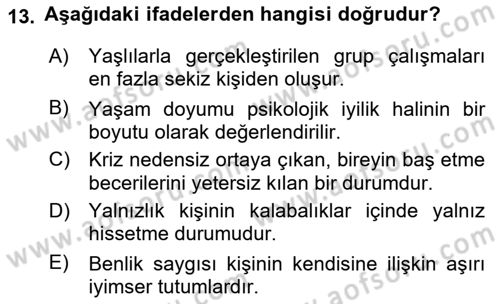 13. Aşağıdaki ifadelerden hangisi doğrudur?

A) Yaşlılarla gerçekleştirilen grup çalışmaları en fazla sekiz kişiden oluşur.

B) Yaşam doyumu psikolojik iyilik halinin bir boyutu olarak değerlendirilir.

C) Kriz nedensiz ortaya çıkan, bireyin baş etme becerilerini yetersiz kılan bir durumdur.

D) Yalnızlık kişinin kalabalıklar içinde yalnız hissetme durumudur.

E) Benlik saygısı kişinin kendisine ilişkin aşırı iyimser tutumlardır.

www.aofsoru.com